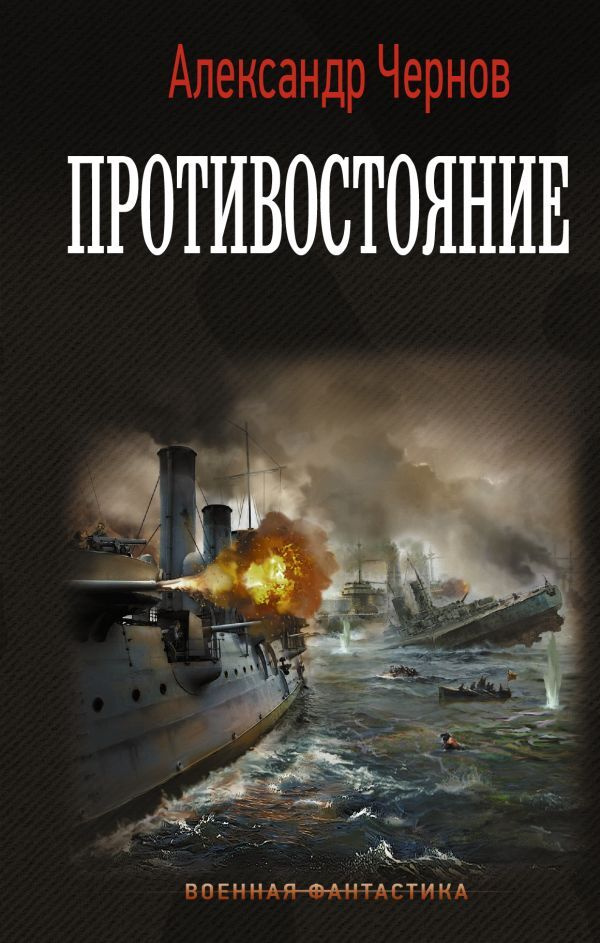 Александр Чернов

ПРОТИВОСТОЯНИЕ

ВОЕННАЯ ФАНТАСТИКА